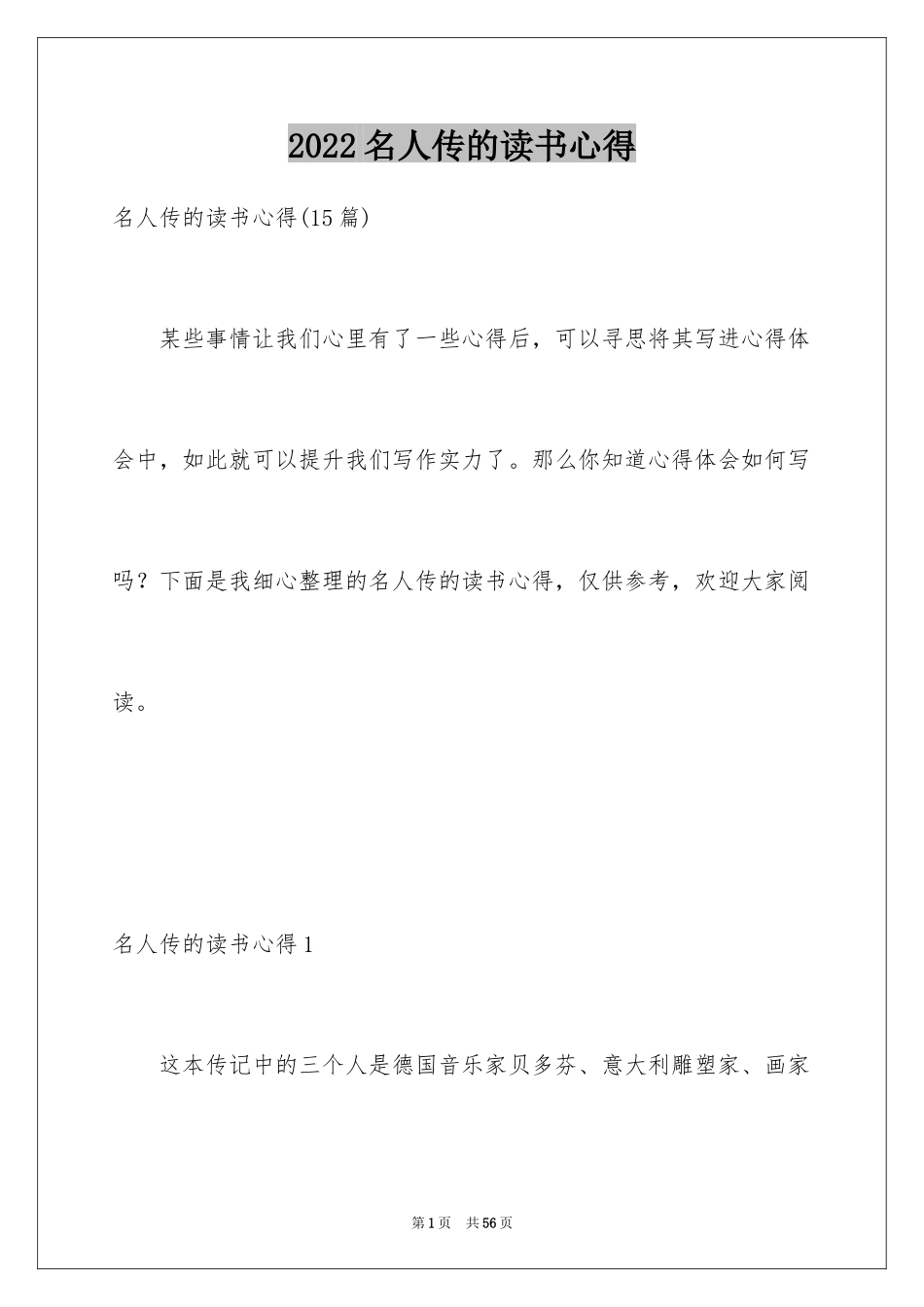 2022 名人传的读书心得

名人传的读书心得(15 篇)

某些事情让我们心里有了一些心得后，可以寻思将其写进心得体会中，如此就可以提升我们写作实力了。那么你知道心得体会如何写吗？下面是我细心整理的名人传的读书心得，仅供参考，欢迎大家阅读。

名人传的读书心得 1

这本传记中的三个人是德国音乐家贝多芬、意大利雕塑家、画家

第 1 页　共 56 页